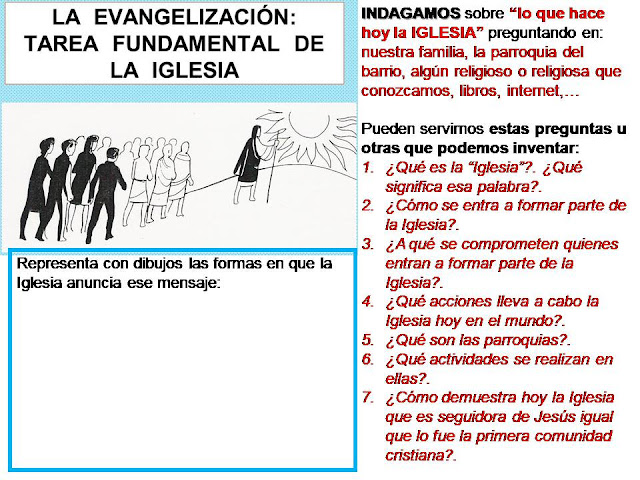 LA EVANGELIZACIÓN: TAREA FUNDAMENTAL DE LA IGLESIA

Representa con dibujos las formas en que la Iglesia anuncia ese mensaje:

INDAGAMOS sobre "lo que hace hoy la IGLESIA" preguntando en: nuestra familia, la parroquia del barrio, algún religioso o religiosa que conozcamos, libros, internet,…

Pueden servirnos estas preguntas u otras que podemos inventar:
1. ¿Qué es la "Iglesia"?. ¿Qué significa esa palabra?.
2. ¿Cómo se entra a formar parte de la Iglesia?.
3. ¿A qué se comprometen quienes entran a formar parte de la Iglesia?.
4. ¿Qué acciones lleva a cabo la Iglesia hoy en el mundo?.
5. ¿Qué son las parroquias?.
6. ¿Qué actividades se realizan en ellas?.
7. ¿Cómo demuestra hoy la Iglesia que es seguidora de Jesús igual que lo fue la primera comunidad cristiana?.